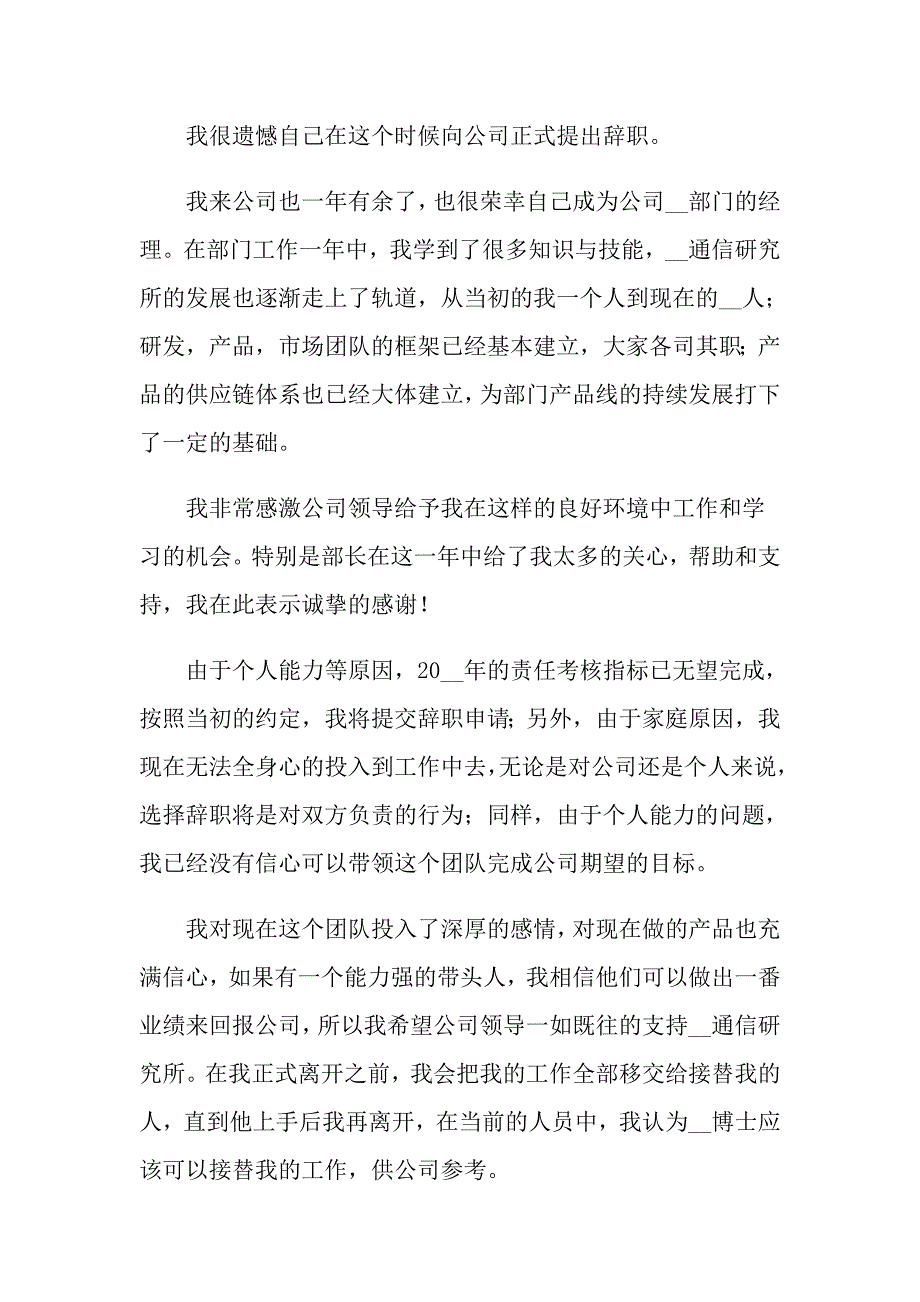 我很遗憾自己在这个时候向公司正式提出辞职。

我来公司也一年有余了，也很荣幸自己成为公司__部门的经理。在部门工作一年中，我学到了很多知识与技能，__通信研究所的发展也逐渐走上了轨道，从当初的我一个人到现在的__人；研发，产品，市场团队的框架已经基本建立，大家各司其职；产品的供应链体系也已经大体建立，为部门产品线的持续发展打下了一定的基础。

我非常感激公司领导给予我在这样的良好环境中工作和学习的机会。特别是部长在这一年中给了我太多的关心，帮助和支持，我在此表示诚挚的感谢！

由于个人能力等原因，20__年的责任考核指标已无望完成，按照当初的约定，我将提交辞职申请；另外，由于家庭原因，我现在无法全身心的投入到工作中去，无论是对公司还是个人来说，选择辞职将是对双方负责的行为；同样，由于个人能力的问题，我已经没有信心可以带领这个团队完成公司期望的目标。

我对现在这个团队投入了深厚的感情，对现在做的产品也充满信心，如果有一个能力强的带头人，我相信他们可以做出一番业绩来回报公司，所以我希望公司领导一如既往的支持__通信研究所。在我正式离开之前，我会把我的工作全部移交给接替我的人，直到他上手后我再离开，在当前的人员中，我认为__博士应该可以接替我的工作，供公司参考。